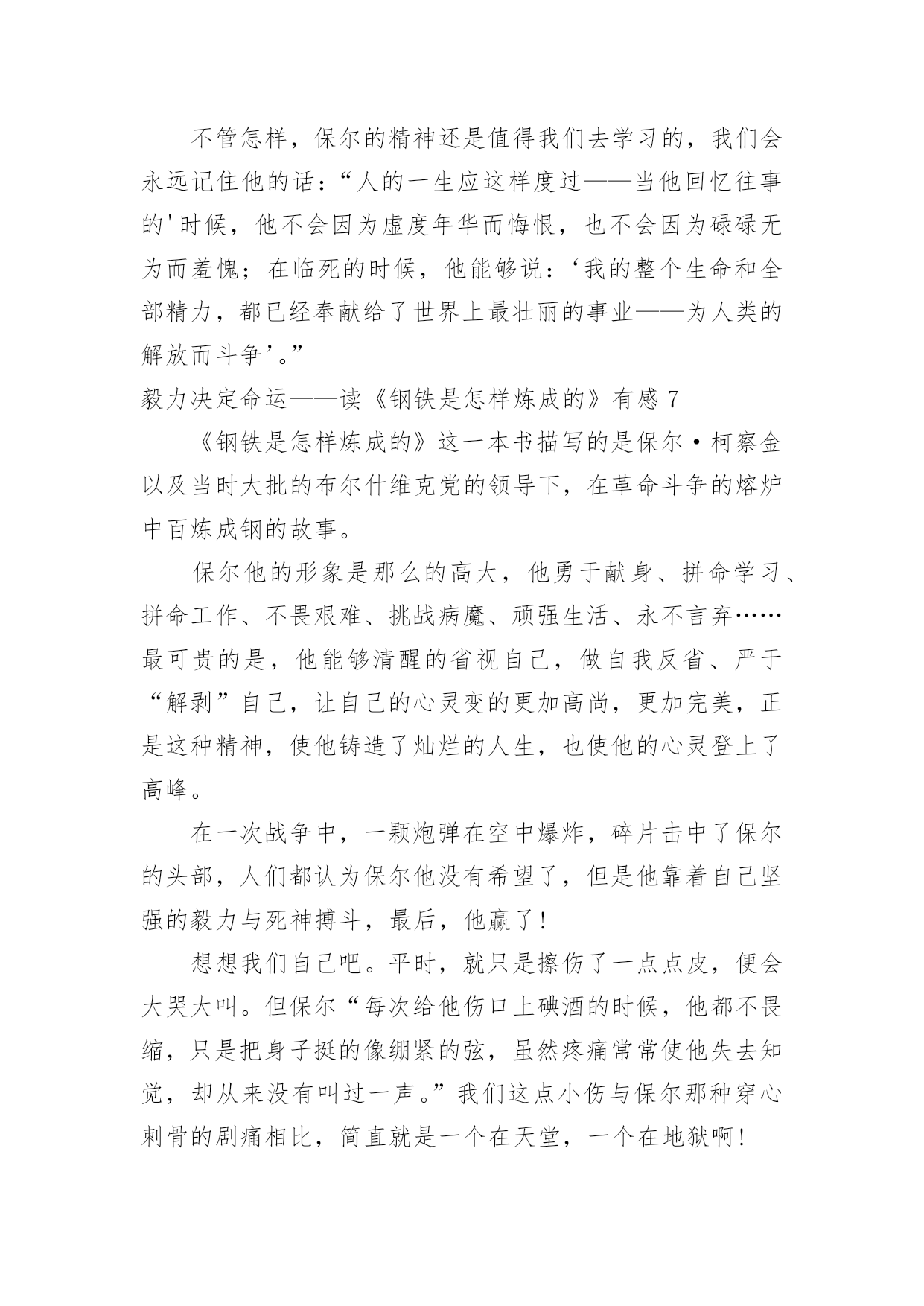 不管怎样，保尔的精神还是值得我们去学习的，我们会永远记住他的话：“人的一生应这样度过——当他回忆往事的'时候，他不会因为虚度年华而悔恨，也不会因为碌碌无为而羞愧；在临死的时候，他能够说：‘我的整个生命和全部精力，都已经奉献给了世界上最壮丽的事业——为人类的解放而斗争’。”

毅力决定命运——读《钢铁是怎样炼成的》有感 7

《钢铁是怎样炼成的》这一本书描写的是保尔·柯察金以及当时大批的布尔什维克党的领导下，在革命斗争的熔炉中百炼成钢的故事。

保尔他的形象是那么的高大，他勇于献身、拼命学习、拼命工作、不畏艰难、挑战病魔、顽强生活、永不言弃……最可贵的是，他能够清醒的省视自己，做自我反省、严于“解剥”自己，让自己的心灵变的更加高尚，更加完美，正是这种精神，使他铸造了灿烂的人生，也使他的心灵登上了高峰。

在一次战争中，一颗炮弹在空中爆炸，碎片击中了保尔的头部，人们都认为保尔他没有希望了，但是他靠着自己坚强的毅力与死神搏斗，最后，他赢了！

想想我们自己吧。平时，就只是擦伤了一点点皮，便会大哭大叫。但保尔“每次给他伤口上碘酒的时候，他都不畏缩，只是把身子挺的像绷紧的弦，虽然疼痛常常使他失去知觉，却从来没有叫过一声。”我们这点小伤与保尔那种穿心刺骨的剧痛相比，简直就是一个在天堂，一个在地狱啊！